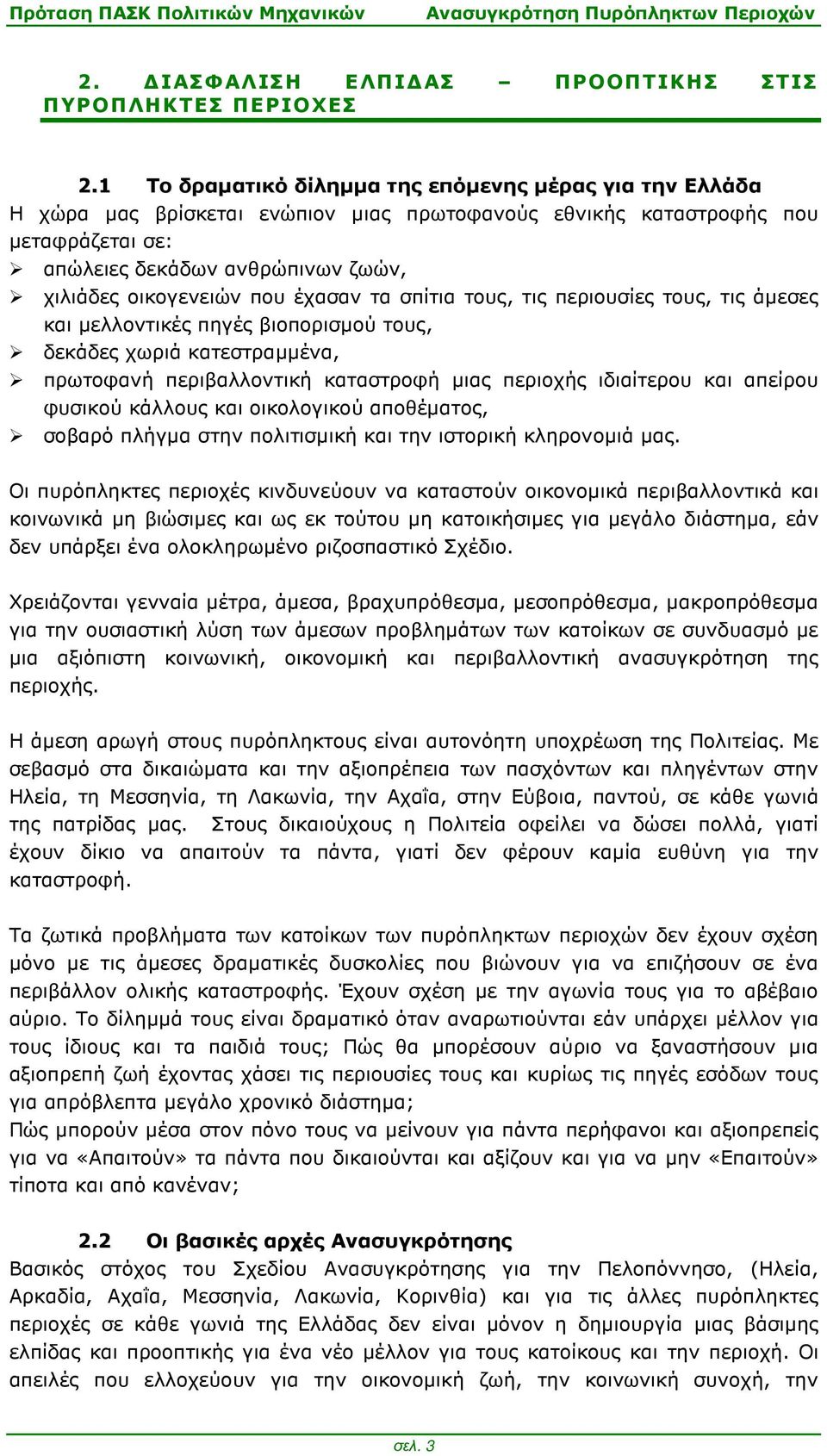 Πρόταση ΠΑΣΚ Πολιτικών Μηχανικών Ανασυγκρότηση Πυρόπληκτων Περιοχών

2. ΔΙΑΣΦΑΛΙΣΗ ΕΛΠΙΔΑΣ – ΠΡΟΟΠΤΙΚΗΣ ΣΤΙΣ ΠΥΡΟΠΛΗΚΤΕΣ ΠΕΡΙΟΧΕΣ

2.1 Το δραματικό δίλημμα της επόμενης μέρας για την Ελλάδα

Η χώρα μας βρίσκεται ενώπιον μιας πρωτοφανούς εθνικής καταστροφής που μεταφράζεται σε:
➢ απώλειες δεκάδων ανθρώπινων ζωών,
➢ χιλιάδες οικογενειών που έχασαν τα σπίτια τους, τις περιουσίες τους, τις άμεσες και μελλοντικές πηγές βιοπορισμού τους,
➢ δεκάδες χωριά κατεστραμμένα,
➢ πρωτοφανή περιβαλλοντική καταστροφή μιας περιοχής ιδιαίτερου και απείρου φυσικού κάλλους και οικολογικού αποθέματος,
➢ σοβαρό πλήγμα στην πολιτισμική και την ιστορική κληρονομιά μας.

Οι πυρόπληκτες περιοχές κινδυνεύουν να καταστούν οικονομικά περιβαλλοντικά και κοινωνικά μη βιώσιμες και ως εκ τούτου μη κατοικήσιμες για μεγάλο διάστημα, εάν δεν υπάρξει ένα ολοκληρωμένο ριζοσπαστικό Σχέδιο.

Χρειάζονται γενναία μέτρα, άμεσα, βραχυπρόθεσμα, μεσοπρόθεσμα, μακροπρόθεσμα για την ουσιαστική λύση των άμεσων προβλημάτων των κατοίκων σε συνδυασμό με μια αξιόπιστη κοινωνική, οικονομική και περιβαλλοντική ανασυγκρότηση της περιοχής.

Η άμεση αρωγή στους πυρόπληκτους είναι αυτονόητη υποχρέωση της Πολιτείας. Με σεβασμό στα δικαιώματα και την αξιοπρέπεια των πασχόντων και πληγέντων στην Ηλεία, τη Μεσσηνία, τη Λακωνία, την Αχαΐα, στην Εύβοια, παντού, σε κάθε γωνιά της πατρίδας μας. Στους δικαιούχους η Πολιτεία οφείλει να δώσει πολλά, γιατί έχουν δίκιο να απαιτούν τα πάντα, γιατί δεν φέρουν καμία ευθύνη για την καταστροφή.

Τα ζωτικά προβλήματα των κατοίκων των πυρόπληκτων περιοχών δεν έχουν σχέση μόνο με τις άμεσες δραματικές δυσκολίες που βιώνουν για να επιζήσουν σε ένα περιβάλλον ολικής καταστροφής. Έχουν σχέση με την αγωνία τους για το αβέβαιο αύριο. Το δίλημμά τους είναι δραματικό όταν αναρωτιούνται εάν υπάρχει μέλλον για τους ίδιους και τα παιδιά τους; Πώς θα μπορέσουν αύριο να ξαναστήσουν μια αξιοπρεπή ζωή έχοντας χάσει τις περιουσίες τους και κυρίως τις πηγές εσόδων τους για απρόβλεπτα μεγάλο χρονικό διάστημα;
Πώς μπορούν μέσα στον πόνο τους να μείνουν για πάντα περήφανοι και αξιοπρεπείς για να «Απαιτούν» τα πάντα που δικαιούνται και αξίζουν και για να μην «Επαιτούν» τίποτα και από κανέναν;

2.2 Οι βασικές αρχές Ανασυγκρότησης

Βασικός στόχος του Σχεδίου Ανασυγκρότησης για την Πελοπόννησο, (Ηλεία, Αρκαδία, Αχαΐα, Μεσσηνία, Λακωνία, Κορινθία) και για τις άλλες πυρόπληκτες περιοχές σε κάθε γωνιά της Ελλάδας δεν είναι μόνον η δημιουργία μιας βάσιμης ελπίδας και προοπτικής για ένα νέο μέλλον για τους κατοίκους και την περιοχή. Οι απειλές που ελλοχεύουν για την οικονομική ζωή, την κοινωνική συνοχή, την

σελ. 3